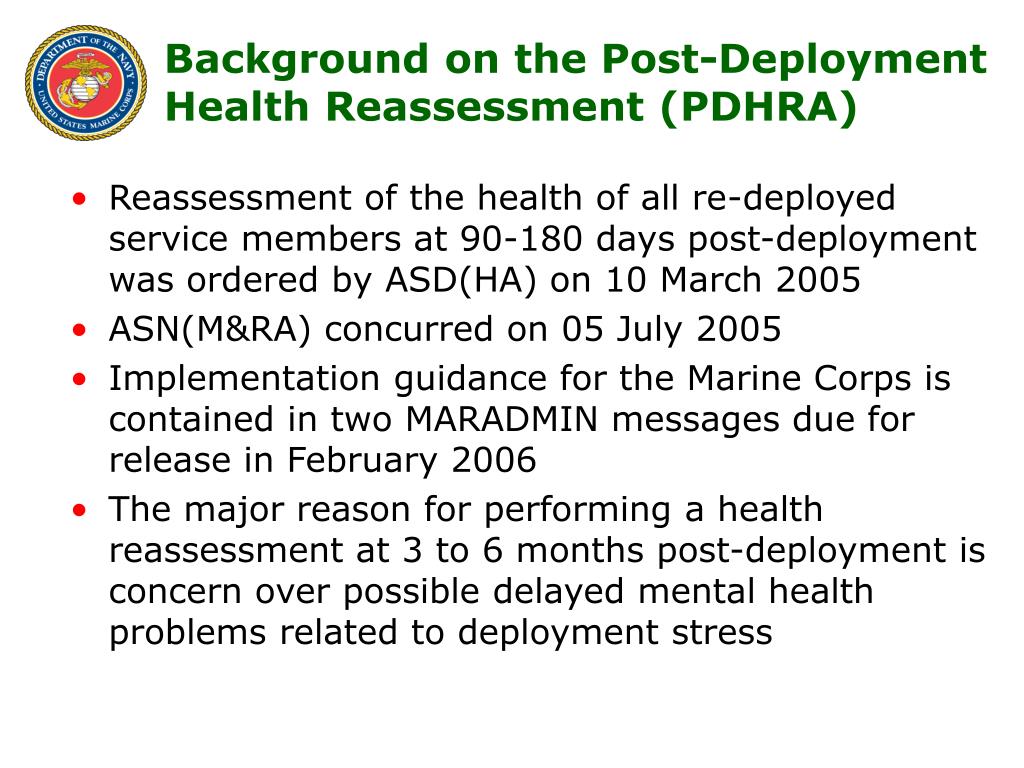 DEPARTMENT OF THE NAVY
UNITED STATES MARINE CORPS

Background on the Post-Deployment Health Reassessment (PDHRA)

• Reassessment of the health of all re-deployed service members at 90-180 days post-deployment was ordered by ASD(HA) on 10 March 2005
• ASN(M&RA) concurred on 05 July 2005
• Implementation guidance for the Marine Corps is contained in two MARADMIN messages due for release in February 2006
• The major reason for performing a health reassessment at 3 to 6 months post-deployment is concern over possible delayed mental health problems related to deployment stress